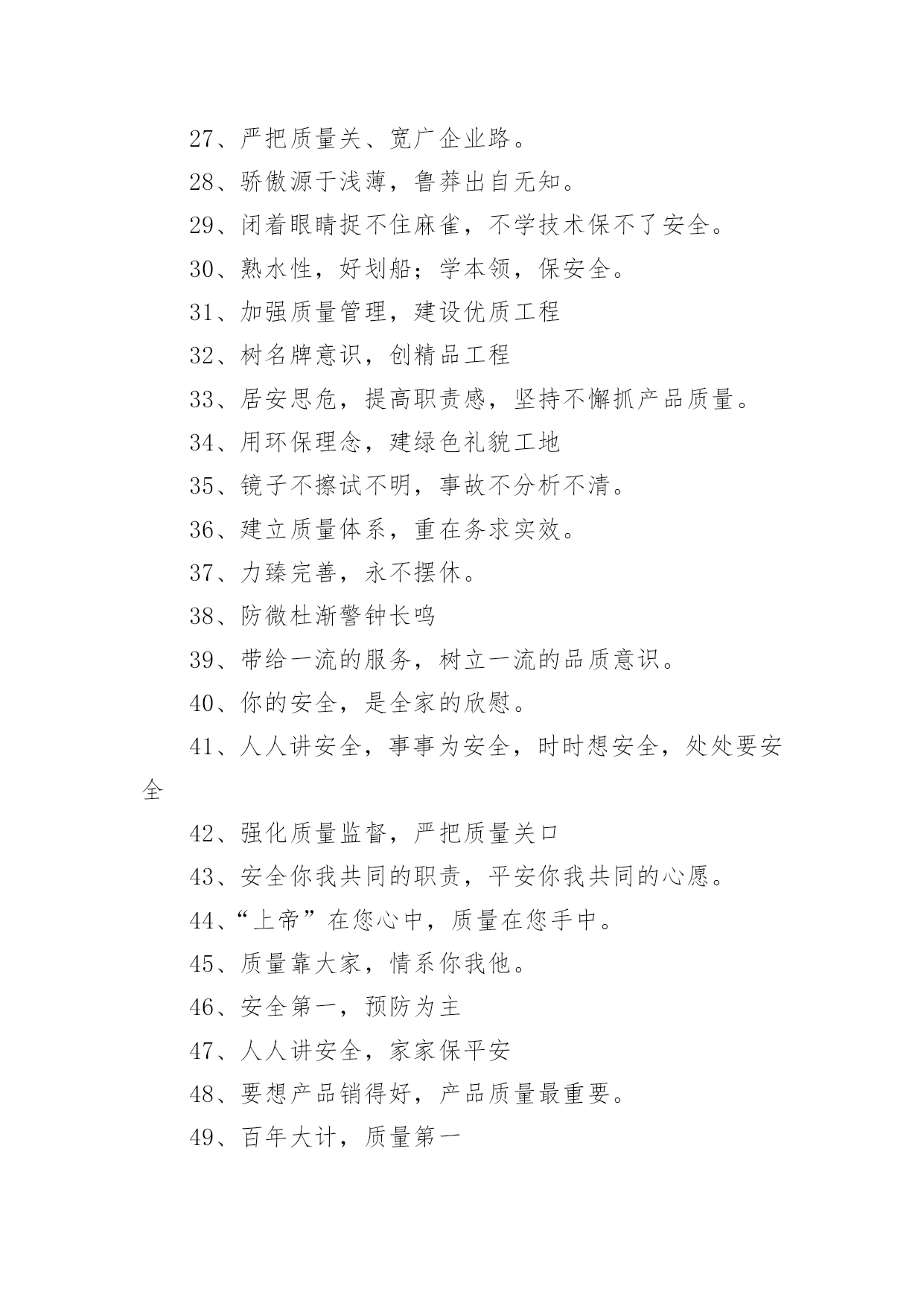 27、严把质量关、宽广企业路。

28、骄傲源于浅薄，鲁莽出自无知。

29、闭着眼睛捉不住麻雀，不学技术保不了安全。

30、熟水性，好划船；学本领，保安全。

31、加强质量管理，建设优质工程

32、树名牌意识，创精品工程

33、居安思危，提高职责感，坚持不懈抓产品质量。

34、用环保理念，建绿色礼貌工地

35、镜子不擦试不明，事故不分析不清。

36、建立质量体系，重在务求实效。

37、力臻完善，永不摆休。

38、防微杜渐警钟长鸣

39、带给一流的服务，树立一流的品质意识。

40、你的安全，是全家的欣慰。

41、人人讲安全，事事为安全，时时想安全，处处要安全

42、强化质量监督，严把质量关口

43、安全你我共同的职责，平安你我共同的心愿。

44、“上帝”在您心中，质量在您手中。

45、质量靠大家，情系你我他。

46、安全第一，预防为主

47、人人讲安全，家家保平安

48、要想产品销得好，产品质量最重要。

49、百年大计，质量第一